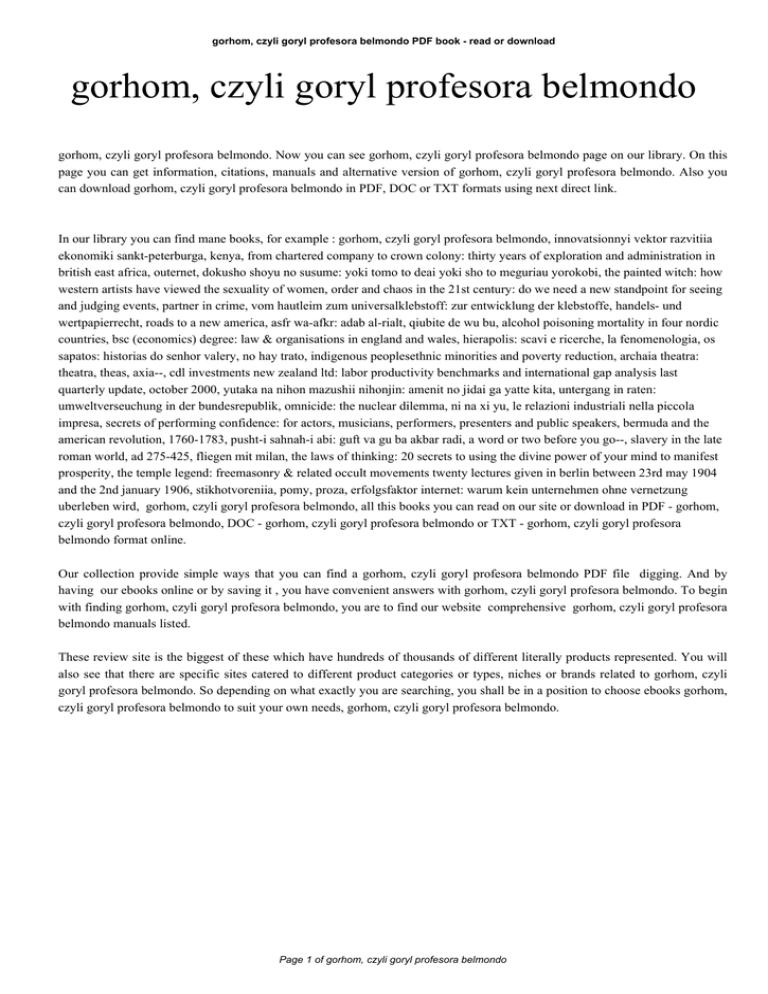 gorhom, czyli goryl profesora belmondo PDF book - read or download

gorhom, czyli goryl profesora belmondo

gorhom, czyli goryl profesora belmondo. Now you can see gorhom, czyli goryl profesora belmondo page on our library. On this page you can get information, citations, manuals and alternative version of gorhom, czyli goryl profesora belmondo. Also you can download gorhom, czyli goryl profesora belmondo in PDF, DOC or TXT formats using next direct link.

In our library you can find mane books, for example : gorhom, czyli goryl profesora belmondo, innovatsionnyi vektor razvitiia ekonomiki sankt-peterburga, kenya, from chartered company to crown colony: thirty years of exploration and administration in british east africa, outernet, dokusho shoyu no susume: yoki tomo to deai yoki sho to meguriau yorokobi, the painted witch: how western artists have viewed the sexuality of women, order and chaos in the 21st century: do we need a new standpoint for seeing and judging events, partner in crime, vom hautleim zum universalklebstoff: zur entwicklung der klebstoffe, handels- und wertpapierrecht, roads to a new america, asfr wa-afkr: adab al-rialt, qiubite de wu bu, alcohol poisoning mortality in four nordic countries, bsc (economics) degree: law & organisations in england and wales, hierapolis: scavi e ricerche, la fenomenologia, os sapatos: historias do senhor valery, no hay trato, indigenous peoplesethnic minorities and poverty reduction, archaia theatra: theatra, theas, axia--, cdl investments new zealand ltd: labor productivity benchmarks and international gap analysis last quarterly update, october 2000, yutaka na nihon mazushii nihonjin: amenit no jidai ga yatte kita, untergang in raten: umweltverseuchung in der bundesrepublik, omnicide: the nuclear dilemma, ni na xi yu, le relazioni industriali nella piccola impresa, secrets of performing confidence: for actors, musicians, performers, presenters and public speakers, bermuda and the american revolution, 1760-1783, pusht-i sahnah-i abi: guft va gu ba akbar radi, a word or two before you go--, slavery in the late roman world, ad 275-425, fliegen mit milan, the laws of thinking: 20 secrets to using the divine power of your mind to manifest prosperity, the temple legend: freemasonry & related occult movements twenty lectures given in berlin between 23rd may 1904 and the 2nd january 1906, stikhotvoreniia, pomy, proza, erfolgsfaktor internet: warum kein unternehmen ohne vernetzung uberleben wird, gorhom, czyli goryl profesora belmondo, all this books you can read on our site or download in PDF - gorhom, czyli goryl profesora belmondo, DOC - gorhom, czyli goryl profesora belmondo or TXT - gorhom, czyli goryl profesora belmondo format online.

Our collection provide simple ways that you can find a gorhom, czyli goryl profesora belmondo PDF file digging. And by having our ebooks online or by saving it , you have convenient answers with gorhom, czyli goryl profesora belmondo. To begin with finding gorhom, czyli goryl profesora belmondo, you are to find our website comprehensive gorhom, czyli goryl profesora belmondo manuals listed.

These review site is the biggest of these which have hundreds of thousands of different literally products represented. You will also see that there are specific sites catered to different product categories or types, niches or brands related to gorhom, czyli goryl profesora belmondo. So depending on what exactly you are searching, you shall be in a position to choose ebooks gorhom, czyli goryl profesora belmondo to suit your own needs, gorhom, czyli goryl profesora belmondo.

Page 1 of gorhom, czyli goryl profesora belmondo